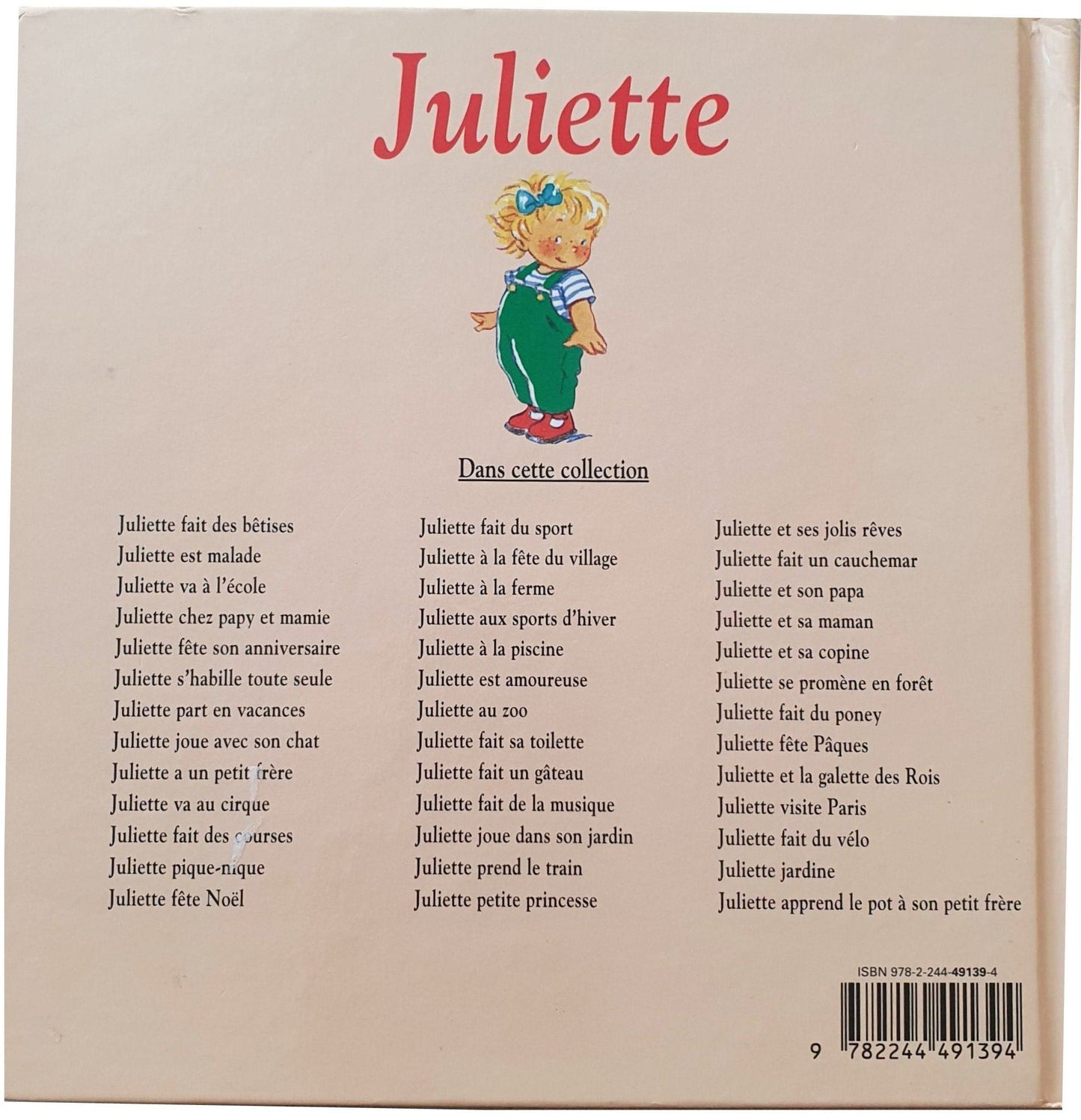 Juliette

Dans cette collection

Juliette fait des bêtises
Juliette est malade
Juliette va à l'école
Juliette chez papy et mamie
Juliette fête son anniversaire
Juliette s'habille toute seule
Juliette part en vacances
Juliette joue avec son chat
Juliette a un petit frère
Juliette va au cirque
Juliette fait des courses
Juliette pique-nique
Juliette fête Noël

Juliette fait du sport
Juliette à la fête du village
Juliette à la ferme
Juliette aux sports d'hiver
Juliette à la piscine
Juliette est amoureuse
Juliette au zoo
Juliette fait sa toilette
Juliette fait un gâteau
Juliette fait de la musique
Juliette joue dans son jardin
Juliette prend le train
Juliette petite princesse

Juliette et ses jolis rêves
Juliette fait un cauchemar
Juliette et son papa
Juliette et sa maman
Juliette et sa copine
Juliette se promène en forêt
Juliette fait du poney
Juliette fête Pâques
Juliette et la galette des Rois
Juliette visite Paris
Juliette fait du vélo
Juliette jardine
Juliette apprend le pot à son petit frère

ISBN 978-2-244-49139-4

9 782244 491394